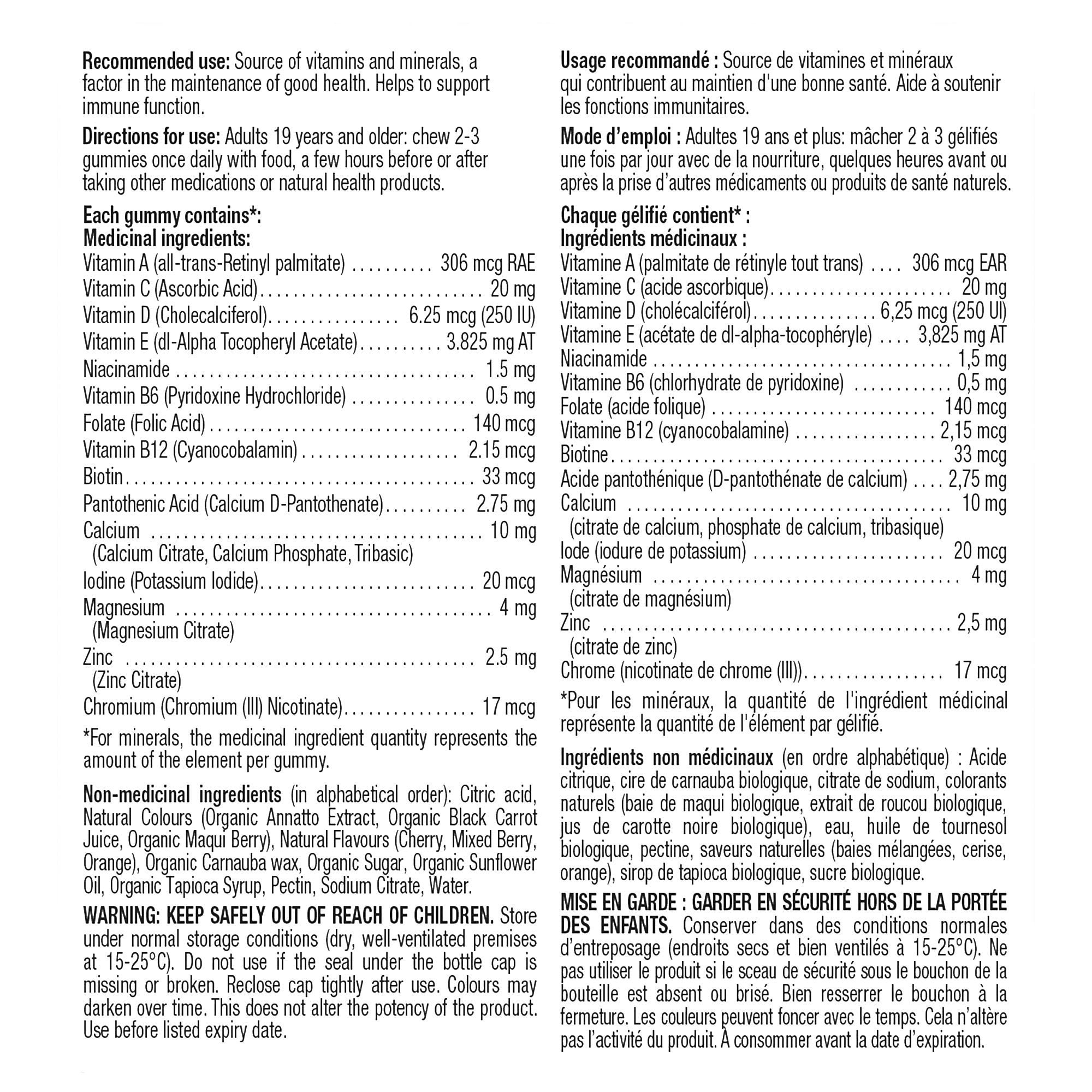 Recommended use: Source of vitamins and minerals, a factor in the maintenance of good health. Helps to support immune function.

Directions for use: Adults 19 years and older: chew 2-3 gummies once daily with food, a few hours before or after taking other medications or natural health products.

Each gummy contains*:
Medicinal ingredients:
Vitamin A (all-trans-Retinyl palmitate) 306 mcg RAE
Vitamin C (Ascorbic Acid) 20 mg
Vitamin D (Cholecalciferol) 6.25 mcg (250 IU)
Vitamin E (dl-Alpha Tocopheryl Acetate) 3.825 mg AT
Niacinamide 1.5 mg
Vitamin B6 (Pyridoxine Hydrochloride) 0.5 mg
Folate (Folic Acid) 140 mcg
Vitamin B12 (Cyanocobalamin) 2.15 mcg
Biotin 33 mcg
Pantothenic Acid (Calcium D-Pantothenate) 2.75 mg
Calcium 10 mg
(Calcium Citrate, Calcium Phosphate, Tribasic)
Iodine (Potassium Iodide) 20 mcg
Magnesium 4 mg
(Magnesium Citrate)
Zinc 2.5 mg
(Zinc Citrate)
Chromium (Chromium (III) Nicotinate) 17 mcg

*For minerals, the medicinal ingredient quantity represents the amount of the element per gummy.

Non-medicinal ingredients (in alphabetical order): Citric acid, Natural Colours (Organic Annatto Extract, Organic Black Carrot Juice, Organic Maqui Berry), Natural Flavours (Cherry, Mixed Berry, Orange), Organic Carnauba wax, Organic Sugar, Organic Sunflower Oil, Organic Tapioca Syrup, Pectin, Sodium Citrate, Water.

WARNING: KEEP SAFELY OUT OF REACH OF CHILDREN. Store under normal storage conditions (dry, well-ventilated premises at 15-25°C). Do not use if the seal under the bottle cap is missing or broken. Reclose cap tightly after use. Colours may darken over time. This does not alter the potency of the product. Use before listed expiry date.

Usage recommandé : Source de vitamines et minéraux qui contribuent au maintien d'une bonne santé. Aide à soutenir les fonctions immunitaires.

Mode d'emploi : Adultes 19 ans et plus: mâcher 2 à 3 gélifiés une fois par jour avec de la nourriture, quelques heures avant ou après la prise d'autres médicaments ou produits de santé naturels.

Chaque gélifié contient* :
Ingrédients médicinaux :
Vitamine A (palmitate de rétinyle tout trans) 306 mcg EAR
Vitamine C (acide ascorbique) 20 mg
Vitamine D (cholécalciférol) 6,25 mcg (250 UI)
Vitamine E (acétate de dl-alpha-tocophéryle) 3,825 mg AT
Niacinamide 1,5 mg
Vitamine B6 (chlorhydrate de pyridoxine) 0,5 mg
Folate (acide folique) 140 mcg
Vitamine B12 (cyanocobalamine) 2,15 mcg
Biotine 33 mcg
Acide pantothénique (D-pantothénate de calcium) 2,75 mg
Calcium 10 mg
(citrate de calcium, phosphate de calcium, tribasique)
Iode (iodure de potassium) 20 mcg
Magnésium 4 mg
(citrate de magnésium)
Zinc 2,5 mg
(citrate de zinc)
Chrome (nicotinate de chrome (III)) 17 mcg

*Pour les minéraux, la quantité de l'ingrédient médicinal représente la quantité de l'élément par gélifié.

Ingrédients non médicinaux (en ordre alphabétique) : Acide citrique, cire de carnauba biologique, citrate de sodium, colorants naturels (baie de maqui biologique, extrait de roucou biologique, jus de carotte noire biologique), eau, huile de tournesol biologique, pectine, saveurs naturelles (baies mélangées, cerise, orange), sirop de tapioca biologique, sucre biologique.

MISE EN GARDE : GARDER EN SÉCURITÉ HORS DE LA PORTÉE DES ENFANTS. Conserver dans des conditions normales d'entreposage (endroits secs et bien ventilés à 15-25°C). Ne pas utiliser le produit si le sceau de sécurité sous le bouchon de la bouteille est absent ou brisé. Bien resserrer le bouchon à la fermeture. Les couleurs peuvent foncer avec le temps. Cela n'altère pas l'activité du produit. À consommer avant la date d'expiration.